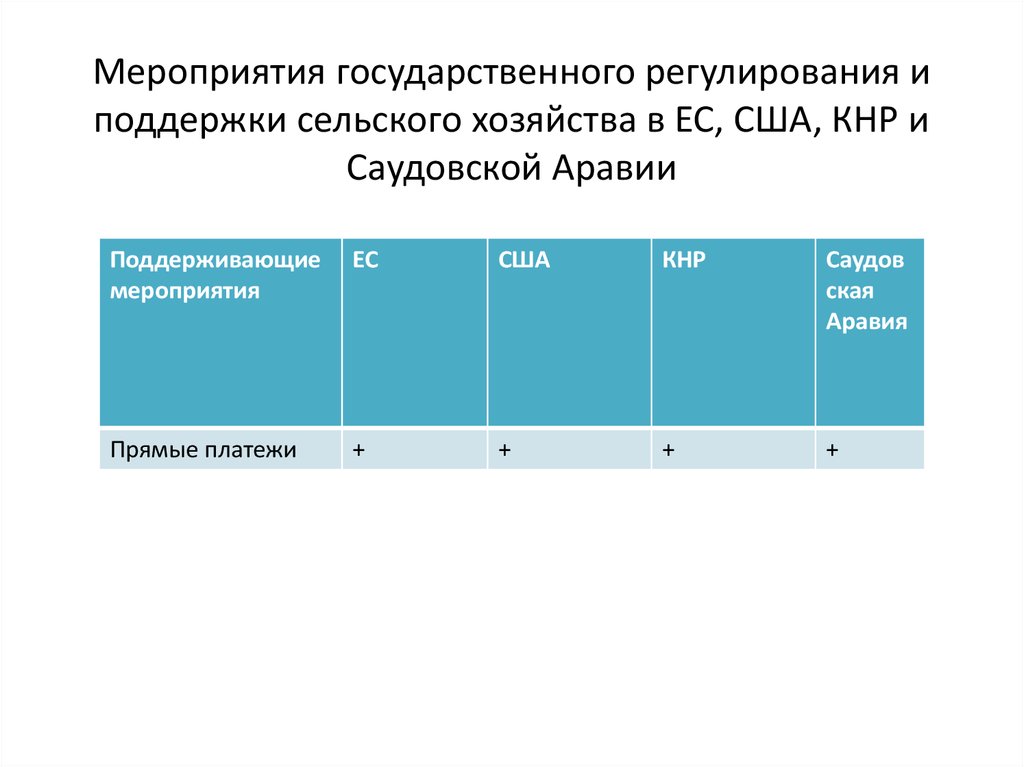 Мероприятия государственного регулирования и поддержки сельского хозяйства в ЕС, США, КНР и Саудовской Аравии

| Поддерживающие мероприятия | ЕС | США | КНР | Саудовская Аравия |
|---|---|---|---|---|
| Прямые платежи | + | + | + | + |